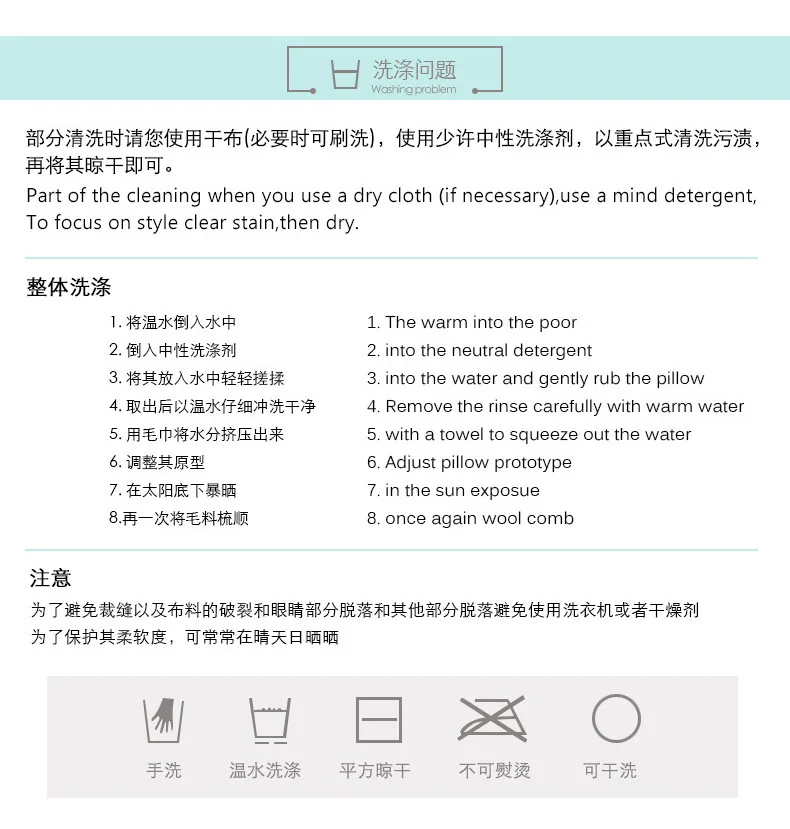 洗涤问题
Washing problem

部分清洗时请您使用干布(必要时可刷洗)，使用少许中性洗涤剂，以重点式清洗污渍，再将其晾干即可。
Part of the cleaning when you use a dry cloth (if necessary),use a mind detergent, To focus on style clear stain,then dry.

整体洗涤

1. 将温水倒入水中
2. 倒入中性洗涤剂
3. 将其放入水中轻轻搓揉
4. 取出后以温水仔细冲洗干净
5. 用毛巾将水分挤压出来
6. 调整其原型
7. 在太阳底下暴晒
8.再一次将毛料梳顺

1. The warm into the poor
2. into the neutral detergent
3. into the water and gently rub the pillow
4. Remove the rinse carefully with warm water
5. with a towel to squeeze out the water
6. Adjust pillow prototype
7. in the sun exposue
8. once again wool comb

注意
为了避免裁缝以及布料的破裂和眼睛部分脱落和其他部分脱落避免使用洗衣机或者干燥剂
为了保护其柔软度，可常常在晴天日晒晒

手洗 温水洗涤 平方晾干 不可熨烫 可干洗